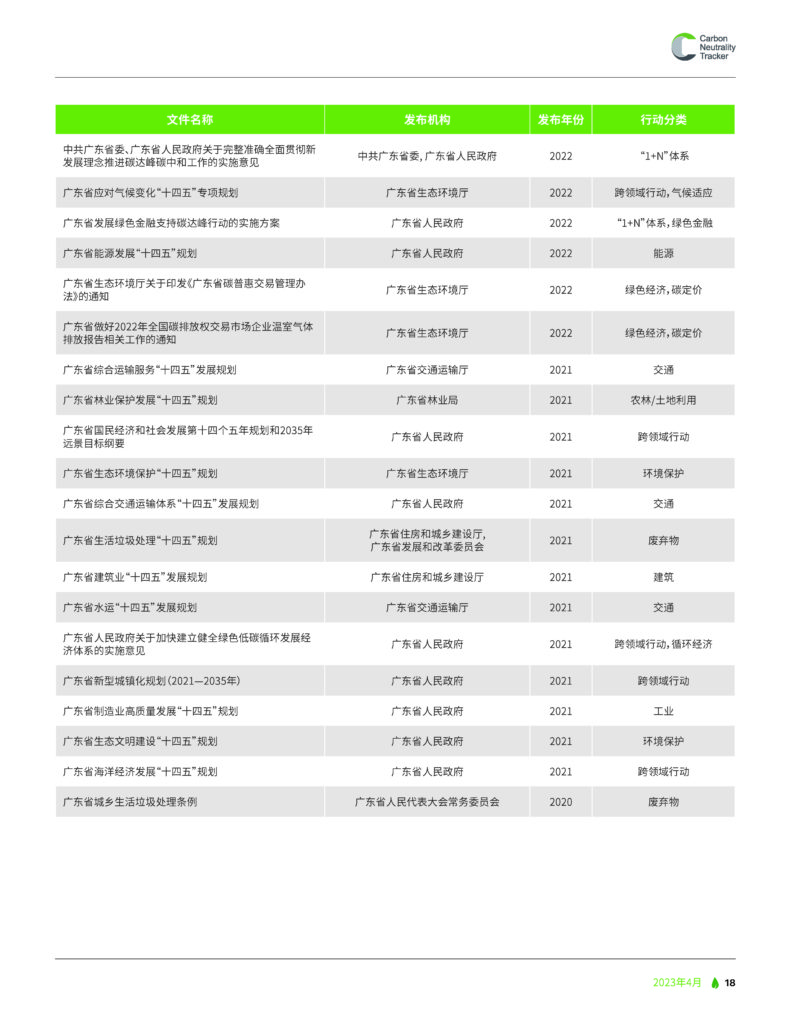 Carbon Neutrality Tracker

| 文件名称 | 发布机构 | 发布年份 | 行动分类 |
|---|---|---|---|
| 中共广东省委、广东省人民政府关于完整准确全面贯彻新发展理念推进碳达峰碳中和工作的实施意见 | 中共广东省委，广东省人民政府 | 2022 | “1+N”体系 |
| 广东省应对气候变化“十四五”专项规划 | 广东省生态环境厅 | 2022 | 跨领域行动，气候适应 |
| 广东省发展绿色金融支持碳达峰行动的实施方案 | 广东省人民政府 | 2022 | “1+N”体系，绿色金融 |
| 广东省能源发展“十四五”规划 | 广东省人民政府 | 2022 | 能源 |
| 广东省生态环境厅关于印发《广东省碳普惠交易管理办法》的通知 | 广东省生态环境厅 | 2022 | 绿色经济，碳定价 |
| 广东省做好2022年全国碳排放权交易市场企业温室气体排放报告相关工作的通知 | 广东省生态环境厅 | 2022 | 绿色经济，碳定价 |
| 广东省综合运输服务“十四五”发展规划 | 广东省交通运输厅 | 2021 | 交通 |
| 广东省林业保护发展“十四五”规划 | 广东省林业局 | 2021 | 农林/土地利用 |
| 广东省国民经济和社会发展第十四个五年规划和2035年远景目标纲要 | 广东省人民政府 | 2021 | 跨领域行动 |
| 广东省生态环境保护“十四五”规划 | 广东省生态环境厅 | 2021 | 环境保护 |
| 广东省综合交通运输体系“十四五”发展规划 | 广东省人民政府 | 2021 | 交通 |
| 广东省生活垃圾处理“十四五”规划 | 广东省住房和城乡建设厅，广东省发展和改革委员会 | 2021 | 废弃物 |
| 广东省建筑业“十四五”发展规划 | 广东省住房和城乡建设厅 | 2021 | 建筑 |
| 广东省水运“十四五”发展规划 | 广东省交通运输厅 | 2021 | 交通 |
| 广东省人民政府关于加快建立健全绿色低碳循环发展经济体系的实施意见 | 广东省人民政府 | 2021 | 跨领域行动，循环经济 |
| 广东省新型城镇化规划（2021—2035年） | 广东省人民政府 | 2021 | 跨领域行动 |
| 广东省制造业高质量发展“十四五”规划 | 广东省人民政府 | 2021 | 工业 |
| 广东省生态文明建设“十四五”规划 | 广东省人民政府 | 2021 | 环境保护 |
| 广东省海洋经济发展“十四五”规划 | 广东省人民政府 | 2021 | 跨领域行动 |
| 广东省城乡生活垃圾处理条例 | 广东省人民代表大会常务委员会 | 2020 | 废弃物 |

2023年4月 18